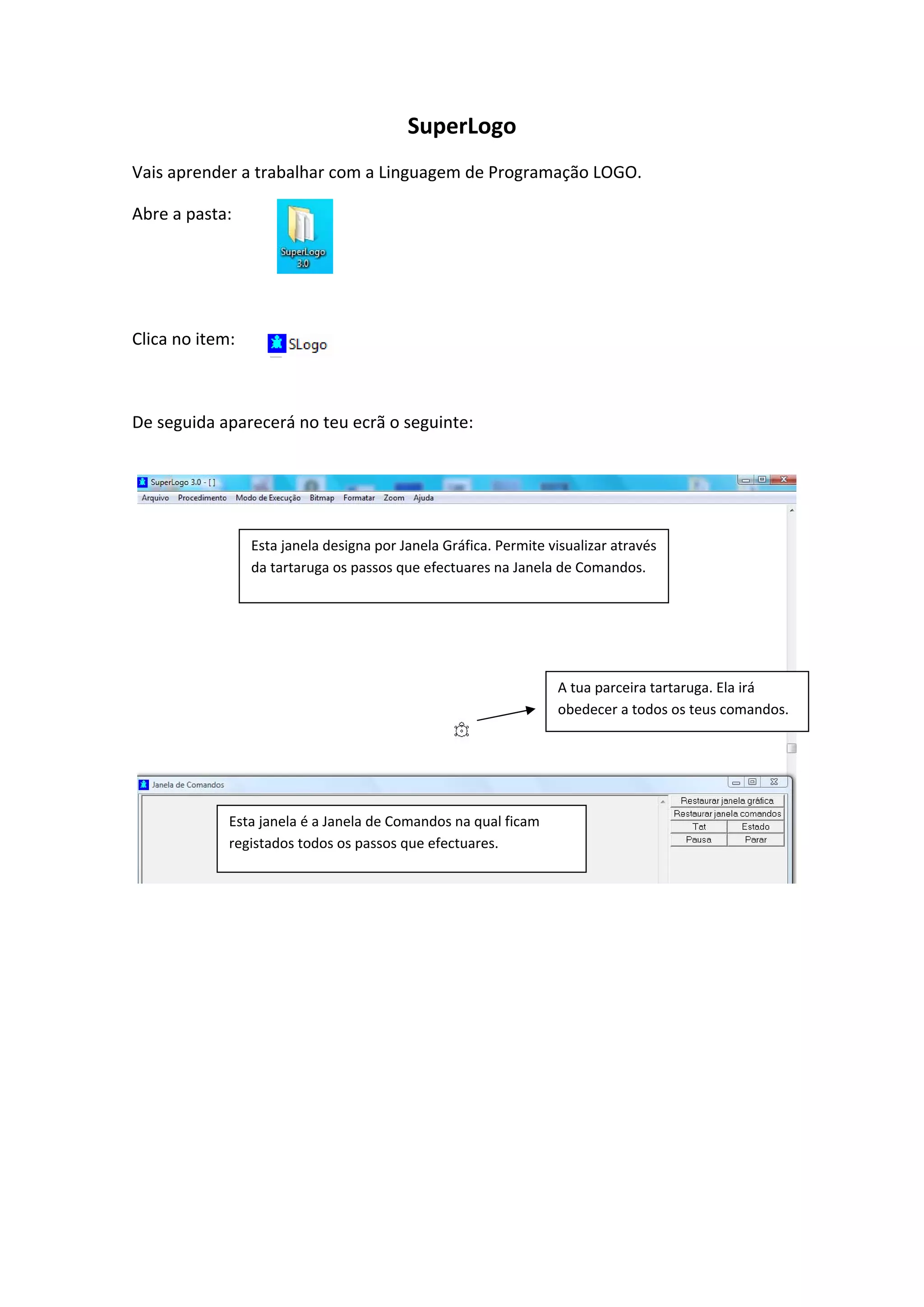 SuperLogo

Vais aprender a trabalhar com a Linguagem de Programação LOGO.

Abre a pasta:

SuperLogo 3.0

Clica no item:

SLogo

De seguida aparecerá no teu ecrã o seguinte:

SuperLogo 3.0 - [ ]

Arquivo Procedimento Modo de Execução Bitmap Formatar Zoom Ajuda

Esta janela designa por Janela Gráfica. Permite visualizar através da tartaruga os passos que efectuares na Janela de Comandos.

A tua parceira tartaruga. Ela irá obedecer a todos os teus comandos.

Janela de Comandos

Esta janela é a Janela de Comandos na qual ficam registados todos os passos que efectuares.

Restaurar janela gráfica
Restaurar janela comandos
Tat Estado
Pausa Parar